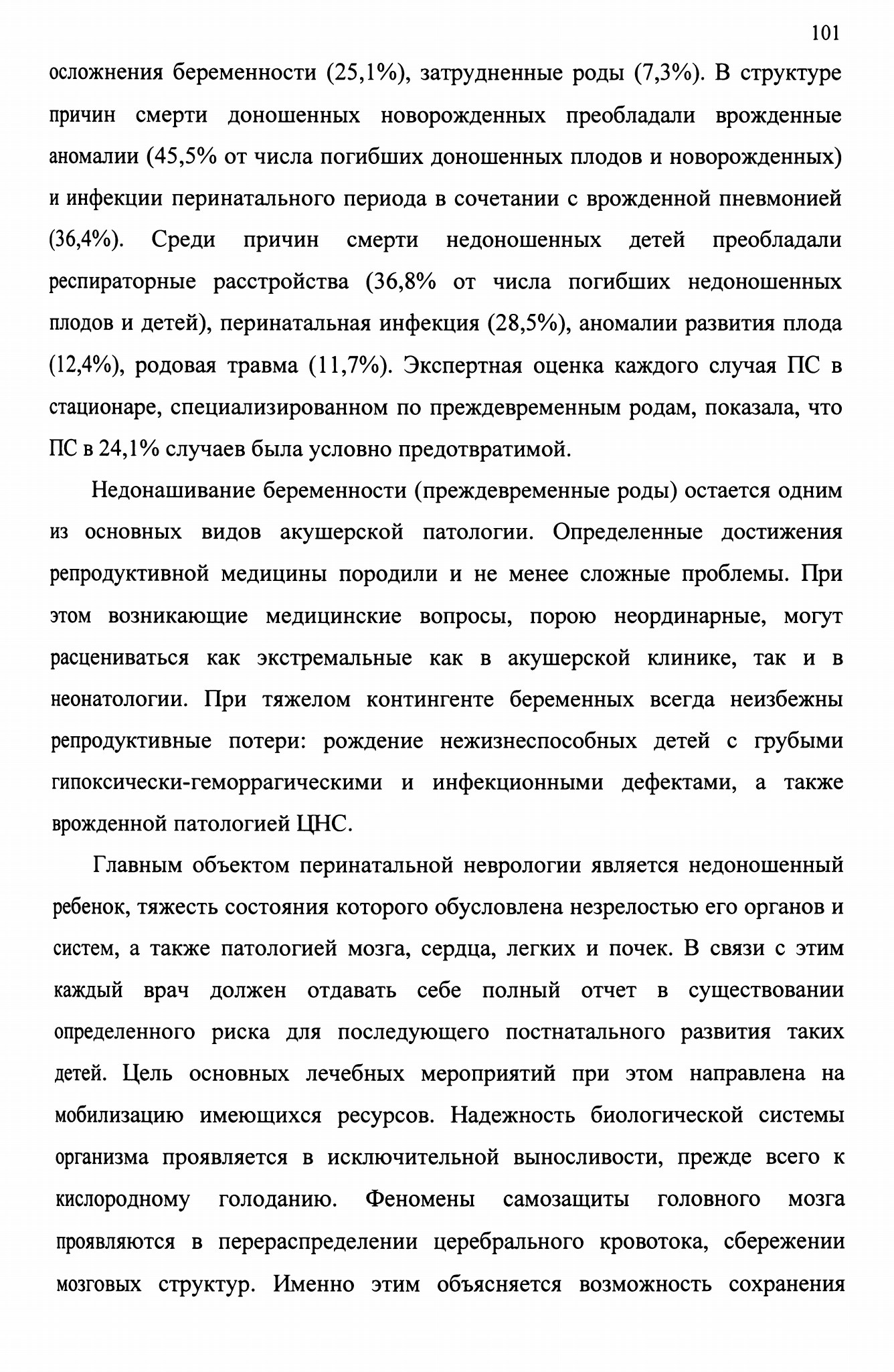 101

осложнения беременности (25,1%), затрудненные роды (7,3%). В структуре причин смерти доношенных новорожденных преобладали врожденные аномалии (45,5% от числа погибших доношенных плодов и новорожденных) и инфекции перинатального периода в сочетании с врожденной пневмонией (36,4%). Среди причин смерти недоношенных детей преобладали респираторные расстройства (36,8% от числа погибших недоношенных плодов и детей), перинатальная инфекция (28,5%), аномалии развития плода (12,4%), родовая травма (11,7%). Экспертная оценка каждого случая ПС в стационаре, специализированном по преждевременным родам, показала, что ПС в 24,1% случаев была условно предотвратимой.

Недонашивание беременности (преждевременные роды) остается одним из основных видов акушерской патологии. Определенные достижения репродуктивной медицины породили и не менее сложные проблемы. При этом возникающие медицинские вопросы, порою неординарные, могут расцениваться как экстремальные как в акушерской клинике, так и в неонатологии. При тяжелом контингенте беременных всегда неизбежны репродуктивные потери: рождение нежизнеспособных детей с грубыми гипоксически-геморрагическими и инфекционными дефектами, а также врожденной патологией ЦНС.

Главным объектом перинатальной неврологии является недоношенный ребенок, тяжесть состояния которого обусловлена незрелостью его органов и систем, а также патологией мозга, сердца, легких и почек. В связи с этим каждый врач должен отдавать себе полный отчет в существовании определенного риска для последующего постнатального развития таких детей. Цель основных лечебных мероприятий при этом направлена на мобилизацию имеющихся ресурсов. Надежность биологической системы организма проявляется в исключительной выносливости, прежде всего к кислородному голоданию. Феномены самозащиты головного мозга проявляются в перераспределении церебрального кровотока, сбережении мозговых структур. Именно этим объясняется возможность сохранения